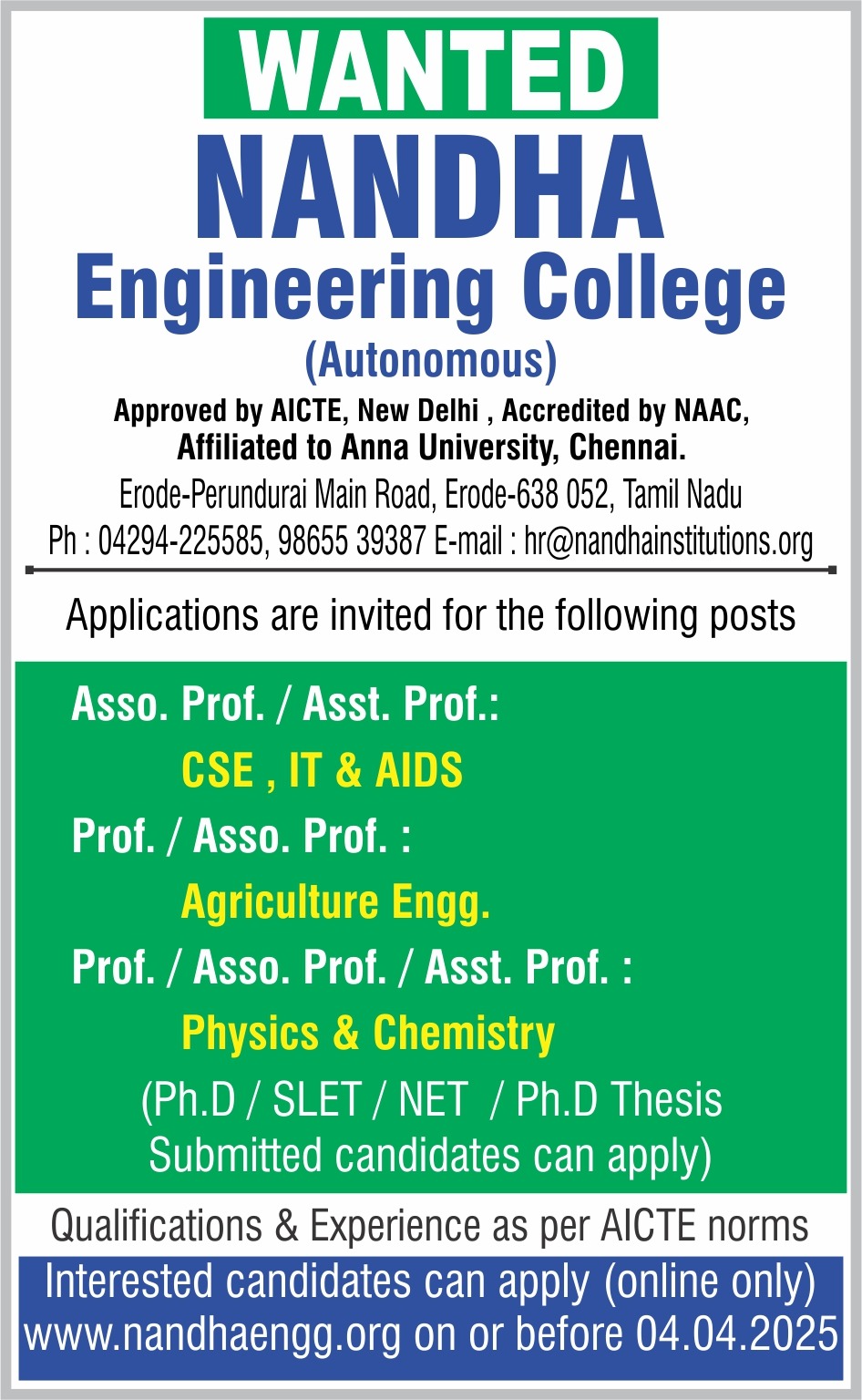 WANTED

NANDHA

Engineering College

(Autonomous)

Approved by AICTE, New Delhi , Accredited by NAAC, Affiliated to Anna University, Chennai.

Erode-Perundurai Main Road, Erode-638 052, Tamil Nadu

Ph : 04294-225585, 98655 39387 E-mail : hr@nandhainstitutions.org

Applications are invited for the following posts

Asso. Prof. / Asst. Prof.:

CSE , IT & AIDS

Prof. / Asso. Prof. :

Agriculture Engg.

Prof. / Asso. Prof. / Asst. Prof. :

Physics & Chemistry

(Ph.D / SLET / NET / Ph.D Thesis Submitted candidates can apply)

Qualifications & Experience as per AICTE norms

Interested candidates can apply (online only) www.nandhaengg.org on or before 04.04.2025